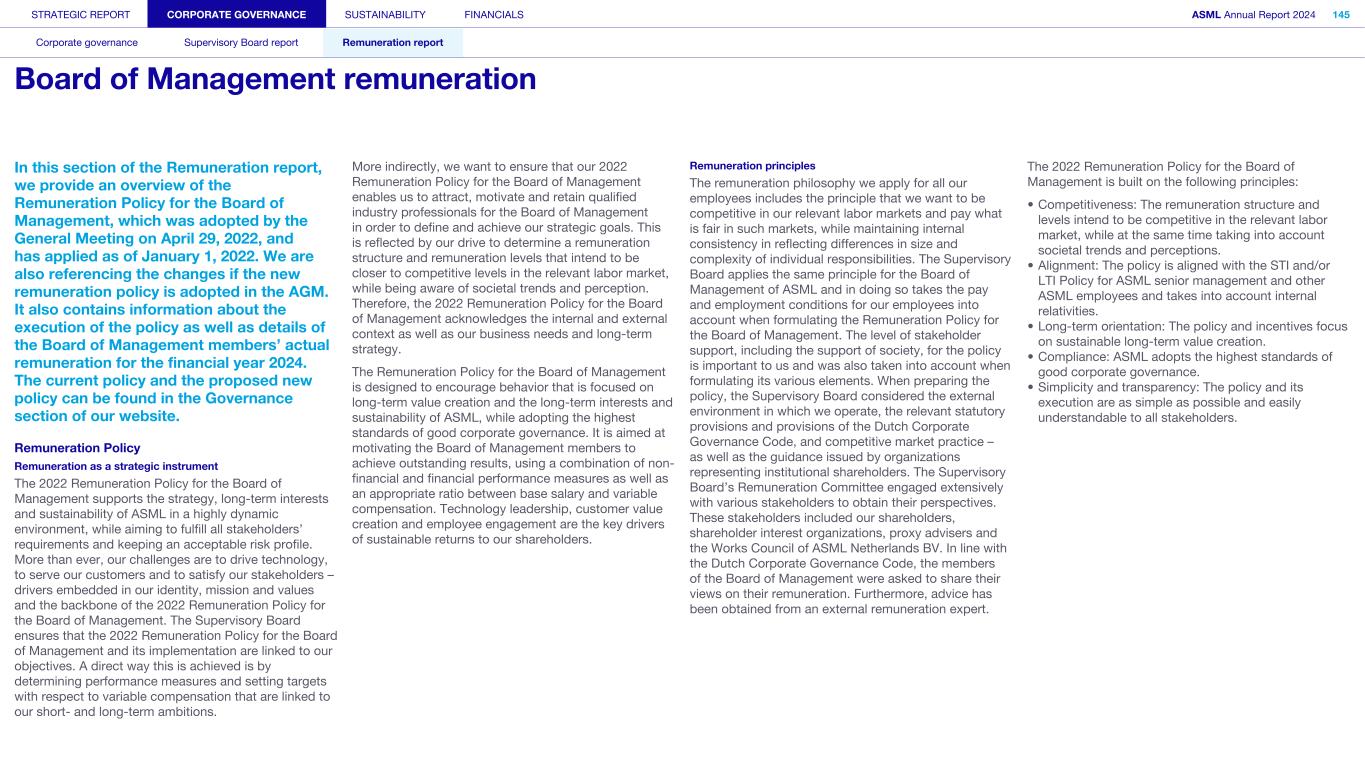 STRATEGIC REPORT CORPORATE GOVERNANCE SUSTAINABILITY FINANCIALS ASML Annual Report 2024 145

Corporate governance Supervisory Board report Remuneration report

Board of Management remuneration

In this section of the Remuneration report, we provide an overview of the Remuneration Policy for the Board of Management, which was adopted by the General Meeting on April 29, 2022, and has applied as of January 1, 2022. We are also referencing the changes if the new remuneration policy is adopted in the AGM. It also contains information about the execution of the policy as well as details of the Board of Management members' actual remuneration for the financial year 2024. The current policy and the proposed new policy can be found in the Governance section of our website.

Remuneration Policy

Remuneration as a strategic instrument

The 2022 Remuneration Policy for the Board of Management supports the strategy, long-term interests and sustainability of ASML in a highly dynamic environment, while aiming to fulfill all stakeholders' requirements and keeping an acceptable risk profile. More than ever, our challenges are to drive technology, to serve our customers and to satisfy our stakeholders – drivers embedded in our identity, mission and values and the backbone of the 2022 Remuneration Policy for the Board of Management. The Supervisory Board ensures that the 2022 Remuneration Policy for the Board of Management and its implementation are linked to our objectives. A direct way this is achieved is by determining performance measures and setting targets with respect to variable compensation that are linked to our short- and long-term ambitions.

More indirectly, we want to ensure that our 2022 Remuneration Policy for the Board of Management enables us to attract, motivate and retain qualified industry professionals for the Board of Management in order to define and achieve our strategic goals. This is reflected by our drive to determine a remuneration structure and remuneration levels that intend to be closer to competitive levels in the relevant labor market, while being aware of societal trends and perception. Therefore, the 2022 Remuneration Policy for the Board of Management acknowledges the internal and external context as well as our business needs and long-term strategy.

The Remuneration Policy for the Board of Management is designed to encourage behavior that is focused on long-term value creation and the long-term interests and sustainability of ASML, while adopting the highest standards of good corporate governance. It is aimed at motivating the Board of Management members to achieve outstanding results, using a combination of non-financial and financial performance measures as well as an appropriate ratio between base salary and variable compensation. Technology leadership, customer value creation and employee engagement are the key drivers of sustainable returns to our shareholders.

Remuneration principles

The remuneration philosophy we apply for all our employees includes the principle that we want to be competitive in our relevant labor markets and pay what is fair in such markets, while maintaining internal consistency in reflecting differences in size and complexity of individual responsibilities. The Supervisory Board applies the same principle for the Board of Management of ASML and in doing so takes the pay and employment conditions for our employees into account when formulating the Remuneration Policy for the Board of Management. The level of stakeholder support, including the support of society, for the policy is important to us and was also taken into account when formulating its various elements. When preparing the policy, the Supervisory Board considered the external environment in which we operate, the relevant statutory provisions and provisions of the Dutch Corporate Governance Code, and competitive market practice – as well as the guidance issued by organizations representing institutional shareholders. The Supervisory Board's Remuneration Committee engaged extensively with various stakeholders to obtain their perspectives. These stakeholders included our shareholders, shareholder interest organizations, proxy advisers and the Works Council of ASML Netherlands BV. In line with the Dutch Corporate Governance Code, the members of the Board of Management were asked to share their views on their remuneration. Furthermore, advice has been obtained from an external remuneration expert.

The 2022 Remuneration Policy for the Board of Management is built on the following principles:

• Competitiveness: The remuneration structure and levels intend to be competitive in the relevant labor market, while at the same time taking into account societal trends and perceptions.
• Alignment: The policy is aligned with the STI and/or LTI Policy for ASML senior management and other ASML employees and takes into account internal relativities.
• Long-term orientation: The policy and incentives focus on sustainable long-term value creation.
• Compliance: ASML adopts the highest standards of good corporate governance.
• Simplicity and transparency: The policy and its execution are as simple as possible and easily understandable to all stakeholders.